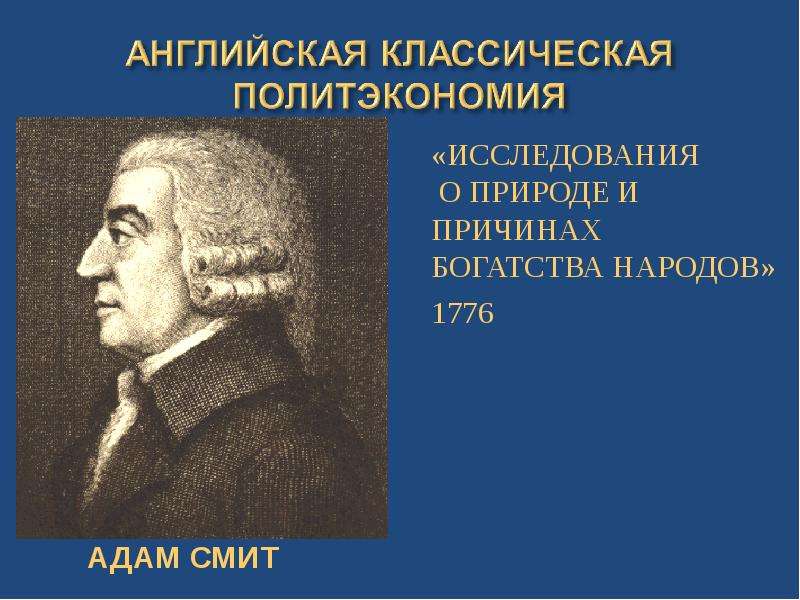 АНГЛИЙСКАЯ КЛАССИЧЕСКАЯ ПОЛИТЭКОНОМИЯ

«ИССЛЕДОВАНИЯ О ПРИРОДЕ И ПРИЧИНАХ БОГАТСТВА НАРОДОВ»

1776

АДАМ СМИТ